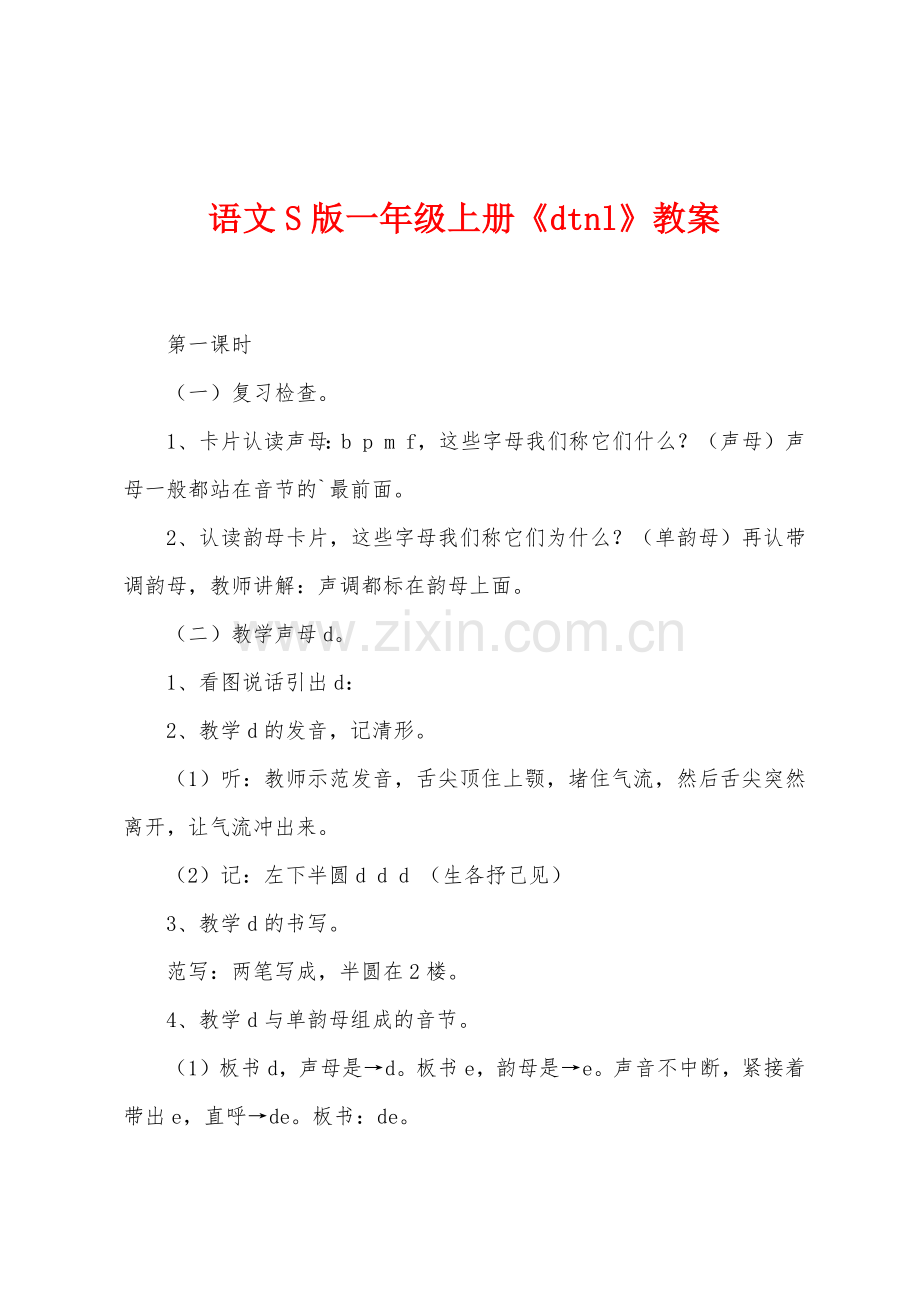 语文S版一年级上册《dtnl》教案

第一课时

（一）复习检查。

1、卡片认读声母:b p m f，这些字母我们称它们什么？（声母）声母一般都站在音节的`最前面。

2、认读韵母卡片，这些字母我们称它们为什么？（单韵母）再认带调韵母，教师讲解：声调都标在韵母上面。

（二）教学声母d。

1、看图说话引出d：

2、教学d的发音，记清形。

（1）听：教师示范发音，舌尖顶住上颚，堵住气流，然后舌尖突然离开，让气流冲出来。

（2）记：左下半圆d d d （生各抒己见）

3、教学d的书写。

范写：两笔写成，半圆在2楼。

4、教学d与单韵母组成的音节。

（1）板书d，声母是→d。板书e，韵母是→e。声音不中断，紧接着带出e，直呼→de。板书：de。

www.zixin.com.cn